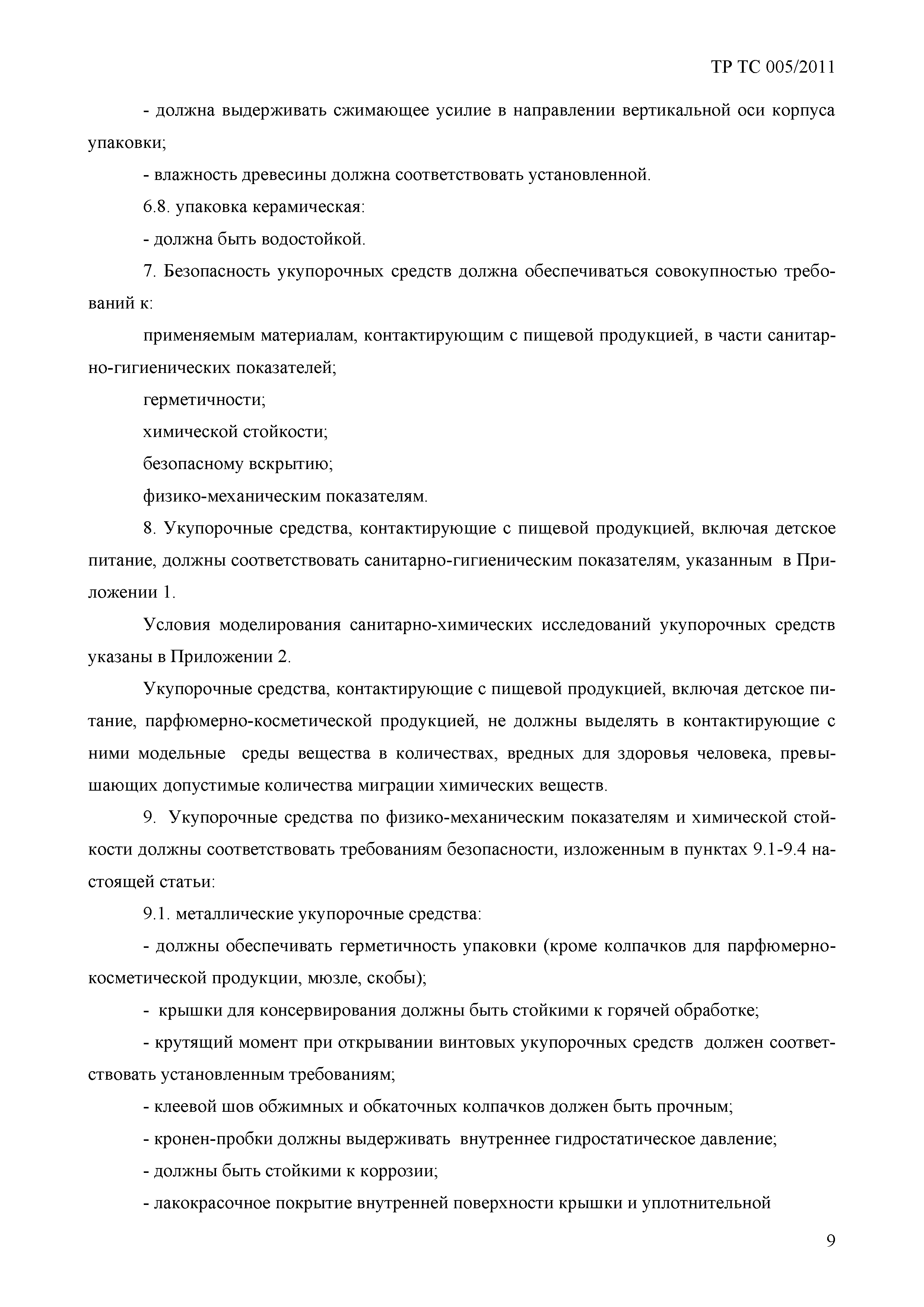 ТР ТС 005/2011

- должна выдерживать сжимающее усилие в направлении вертикальной оси корпуса упаковки;

- влажность древесины должна соответствовать установленной.

6.8. упаковка керамическая:

- должна быть водостойкой.

7. Безопасность укупорочных средств должна обеспечиваться совокупностью требований к:

применяемым материалам, контактирующим с пищевой продукцией, в части санитарно-гигиенических показателей;

герметичности;

химической стойкости;

безопасному вскрытию;

физико-механическим показателям.

8. Укупорочные средства, контактирующие с пищевой продукцией, включая детское питание, должны соответствовать санитарно-гигиеническим показателям, указанным в Приложении 1.

Условия моделирования санитарно-химических исследований укупорочных средств указаны в Приложении 2.

Укупорочные средства, контактирующие с пищевой продукцией, включая детское питание, парфюмерно-косметической продукцией, не должны выделять в контактирующие с ними модельные среды вещества в количествах, вредных для здоровья человека, превышающих допустимые количества миграции химических веществ.

9. Укупорочные средства по физико-механическим показателям и химической стойкости должны соответствовать требованиям безопасности, изложенным в пунктах 9.1-9.4 настоящей статьи:

9.1. металлические укупорочные средства:

- должны обеспечивать герметичность упаковки (кроме колпачков для парфюмерно-косметической продукции, мюзле, скобы);

- крышки для консервирования должны быть стойкими к горячей обработке;

- крутящий момент при открывании винтовых укупорочных средств должен соответствовать установленным требованиям;

- клеевой шов обжимных и обкаточных колпачков должен быть прочным;

- кронен-пробки должны выдерживать внутреннее гидростатическое давление;

- должны быть стойкими к коррозии;

- лакокрасочное покрытие внутренней поверхности крышки и уплотнительной

9